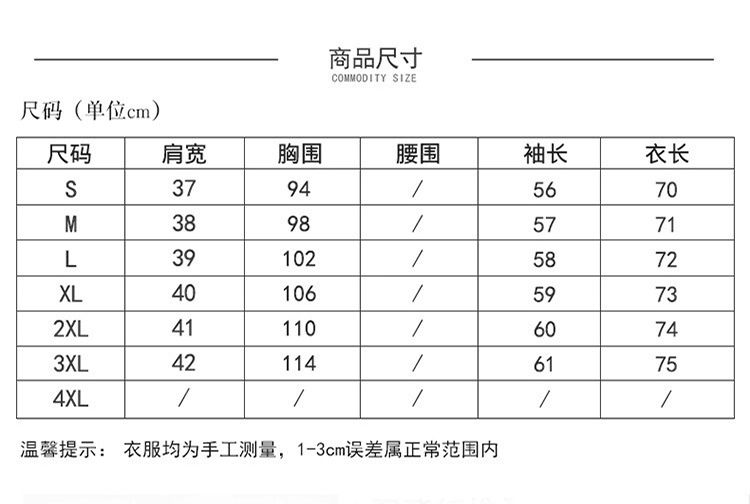 商品尺寸
COMMODITY SIZE

尺码（单位cm）

| 尺码 | 肩宽 | 胸围 | 腰围 | 袖长 | 衣长 |
|---|---|---|---|---|---|
| S | 37 | 94 | / | 56 | 70 |
| M | 38 | 98 | / | 57 | 71 |
| L | 39 | 102 | / | 58 | 72 |
| XL | 40 | 106 | / | 59 | 73 |
| 2XL | 41 | 110 | / | 60 | 74 |
| 3XL | 42 | 114 | / | 61 | 75 |
| 4XL | / | / | / | / | / |

温馨提示： 衣服均为手工测量，1-3cm误差属正常范围内